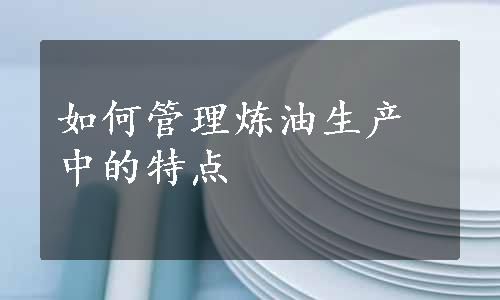 如何管理炼油生产中的特点